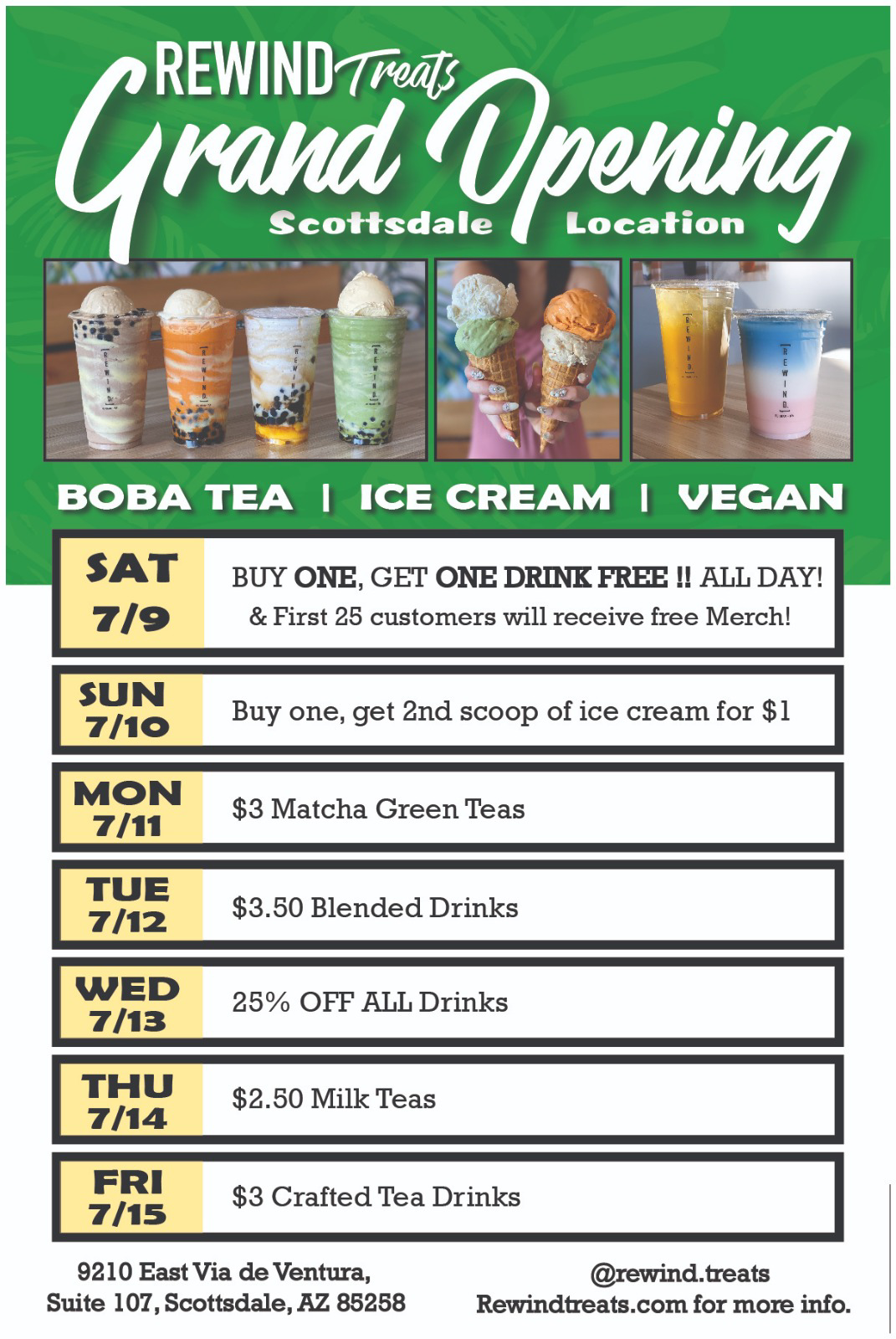 REWIND Treats
Grand Opening
Scottsdale Location

BOBA TEA | ICE CREAM | VEGAN

SAT
7/9
BUY ONE, GET ONE DRINK FREE !! ALL DAY!
& First 25 customers will receive free Merch!

SUN
7/10
Buy one, get 2nd scoop of ice cream for $1

MON
7/11
$3 Matcha Green Teas

TUE
7/12
$3.50 Blended Drinks

WED
7/13
25% OFF ALL Drinks

THU
7/14
$2.50 Milk Teas

FRI
7/15
$3 Crafted Tea Drinks

9210 East Via de Ventura,
Suite 107, Scottsdale, AZ 85258

@rewind.treats
Rewindtreats.com for more info.